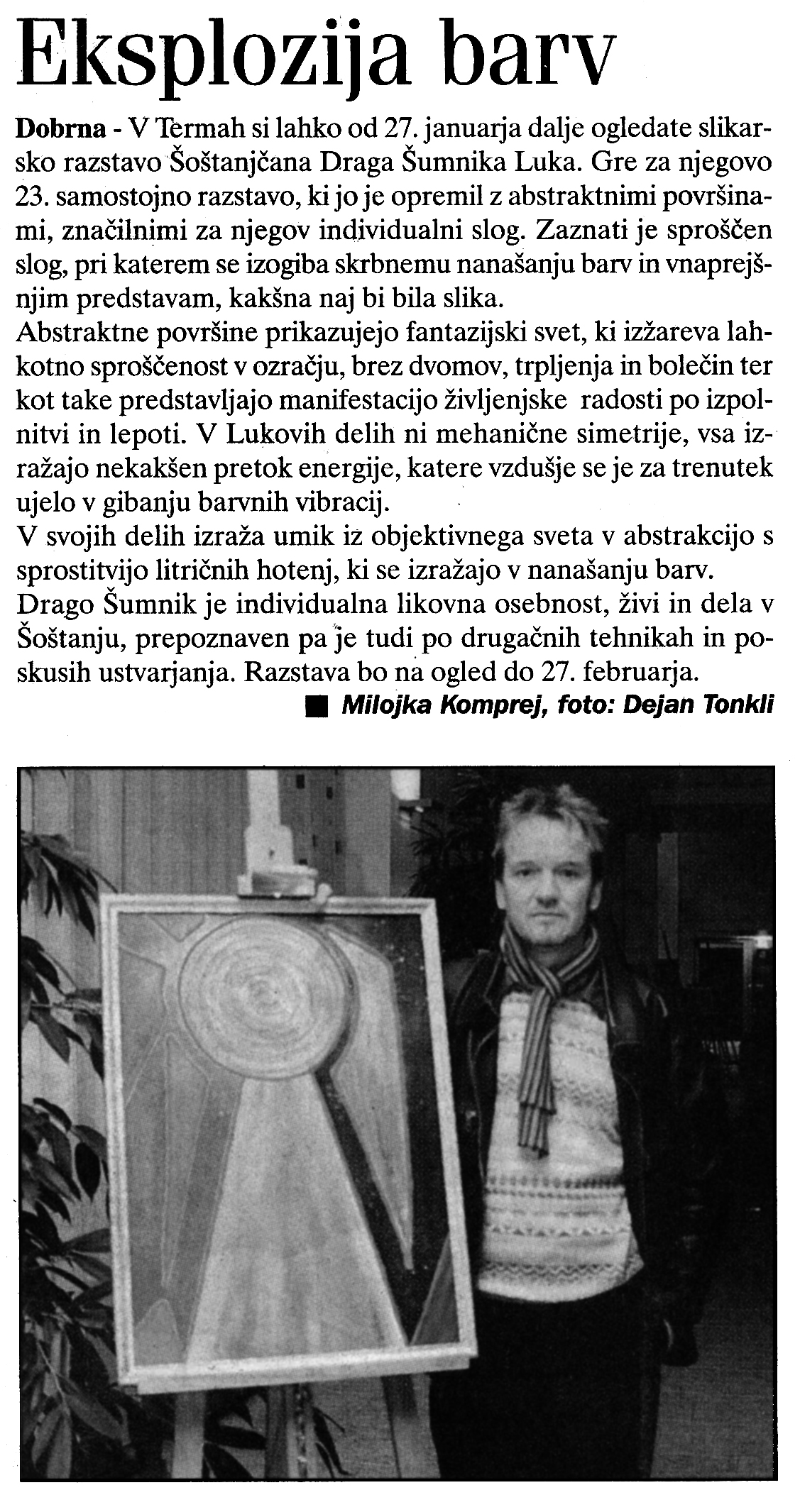 Eksplozija barv

Dobrna - V Termah si lahko od 27. januarja dalje ogledate slikarsko razstavo Šoštanjčana Draga Šumnika Luka. Gre za njegovo 23. samostojno razstavo, ki jo je opremil z abstraktnimi površinami, značilnimi za njegov individualni slog. Zaznati je sproščen slog, pri katerem se izogiba skrbnemu nanašanju barv in vnaprejšnjim predstavam, kakšna naj bi bila slika.
Abstraktne površine prikazujejo fantazijski svet, ki izžareva lahkotno sproščenost v ozračju, brez dvomov, trpljenja in bolečin ter kot take predstavljajo manifestacijo življenjske radosti po izpolnitvi in lepoti. V Lukovih delih ni mehanične simetrije, vsa izražajo nekakšen pretok energije, katere vzdušje se je za trenutek ujelo v gibanju barvnih vibracij.
V svojih delih izraža umik iz objektivnega sveta v abstrakcijo s sprostitvijo litričnih hotenj, ki se izražajo v nanašanju barv.
Drago Šumnik je individualna likovna osebnost, živi in dela v Šoštanju, prepoznaven pa je tudi po drugačnih tehnikah in poskusih ustvarjanja. Razstava bo na ogled do 27. februarja.
■ Milojka Komprej, foto: Dejan Tonkli